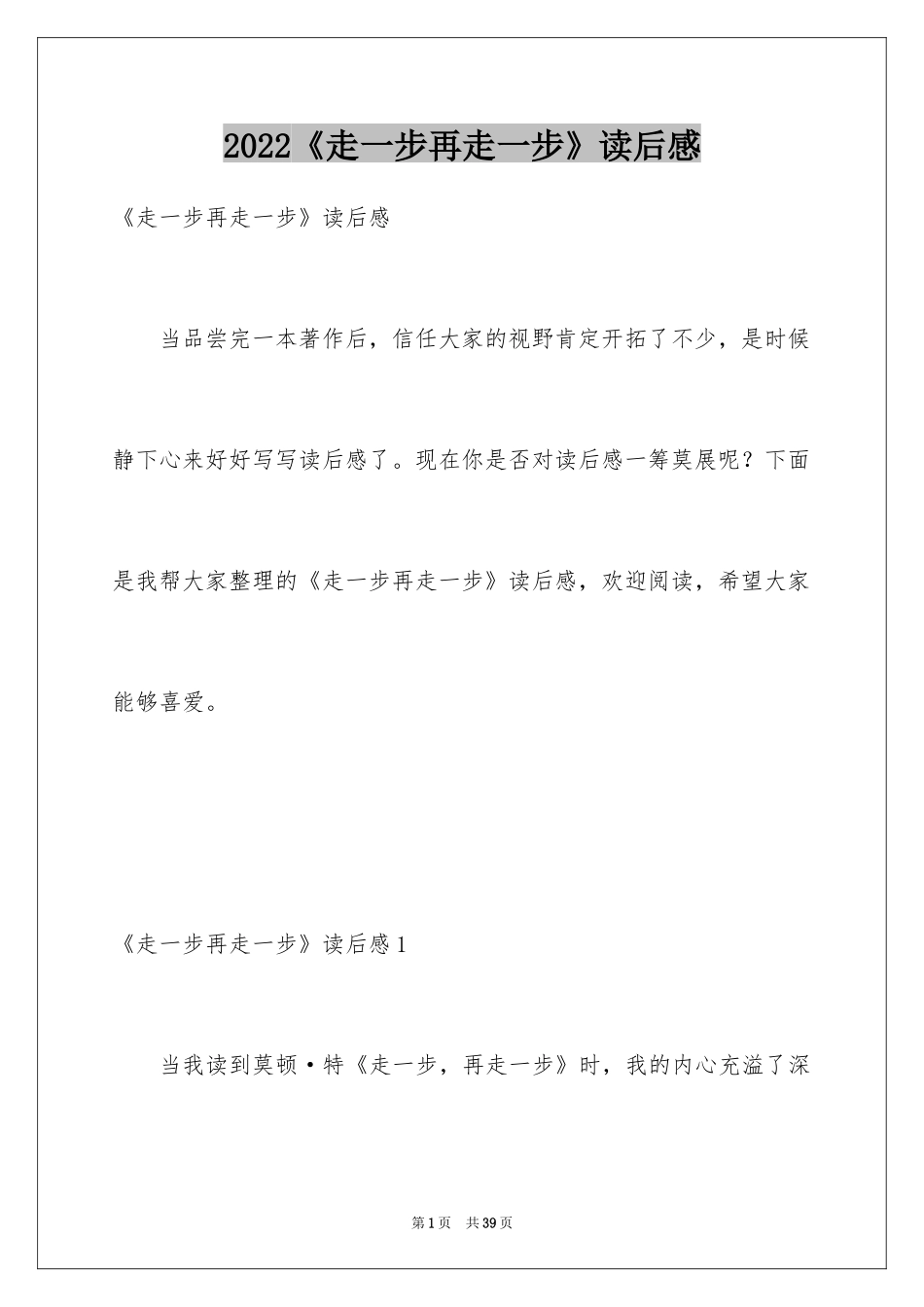 2022《走一步再走一步》读后感

《走一步再走一步》读后感

当品尝完一本著作后，信任大家的视野肯定开拓了不少，是时候静下心来好好写写读后感了。现在你是否对读后感一筹莫展呢？下面是我帮大家整理的《走一步再走一步》读后感，欢迎阅读，希望大家能够喜爱。

《走一步再走一步》读后感1

当我读到莫顿·特《走一步，再走一步》时，我的内心充溢了深

第1页 共39页